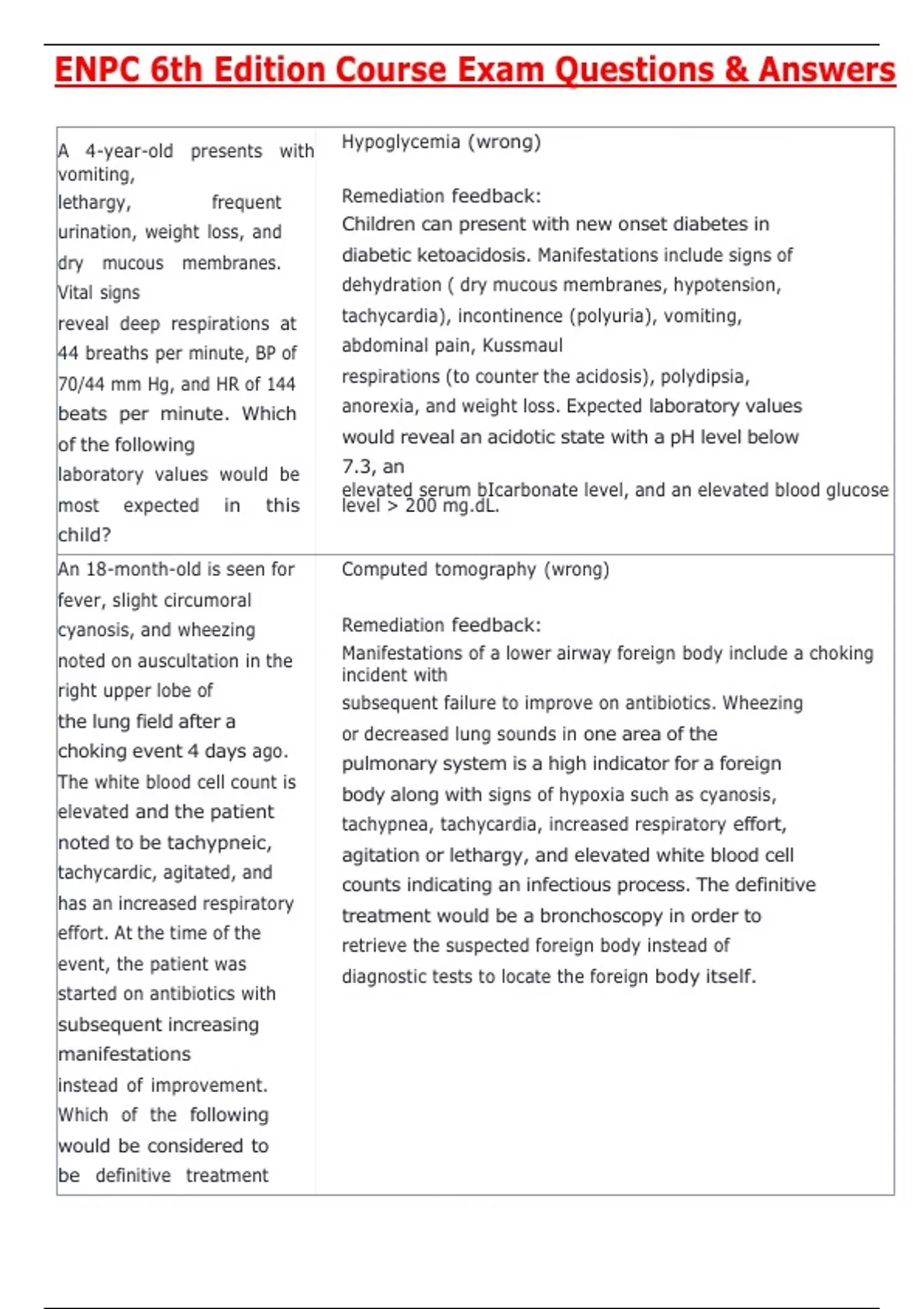 ENPC 6th Edition Course Exam Questions & Answers

| | |
|---|---|
| A 4-year-old presents with vomiting, lethargy, frequent urination, weight loss, and dry mucous membranes. Vital signs reveal deep respirations at 44 breaths per minute, BP of 70/44 mm Hg, and HR of 144 beats per minute. Which of the following laboratory values would be most expected in this child? | Hypoglycemia (wrong)<br><br>Remediation feedback:<br>Children can present with new onset diabetes in diabetic ketoacidosis. Manifestations include signs of dehydration ( dry mucous membranes, hypotension, tachycardia), incontinence (polyuria), vomiting, abdominal pain, Kussmaul respirations (to counter the acidosis), polydipsia, anorexia, and weight loss. Expected laboratory values would reveal an acidotic state with a pH level below 7.3, an elevated serum bIcarbonate level, and an elevated blood glucose level > 200 mg.dL. |
| An 18-month-old is seen for fever, slight circumoral cyanosis, and wheezing noted on auscultation in the right upper lobe of the lung field after a choking event 4 days ago. The white blood cell count is elevated and the patient noted to be tachypneic, tachycardic, agitated, and has an increased respiratory effort. At the time of the event, the patient was started on antibiotics with subsequent increasing manifestations instead of improvement. Which of the following would be considered to be definitive treatment | Computed tomography (wrong)<br><br>Remediation feedback:<br>Manifestations of a lower airway foreign body include a choking incident with subsequent failure to improve on antibiotics. Wheezing or decreased lung sounds in one area of the pulmonary system is a high indicator for a foreign body along with signs of hypoxia such as cyanosis, tachypnea, tachycardia, increased respiratory effort, agitation or lethargy, and elevated white blood cell counts indicating an infectious process. The definitive treatment would be a bronchoscopy in order to retrieve the suspected foreign body instead of diagnostic tests to locate the foreign body itself. |